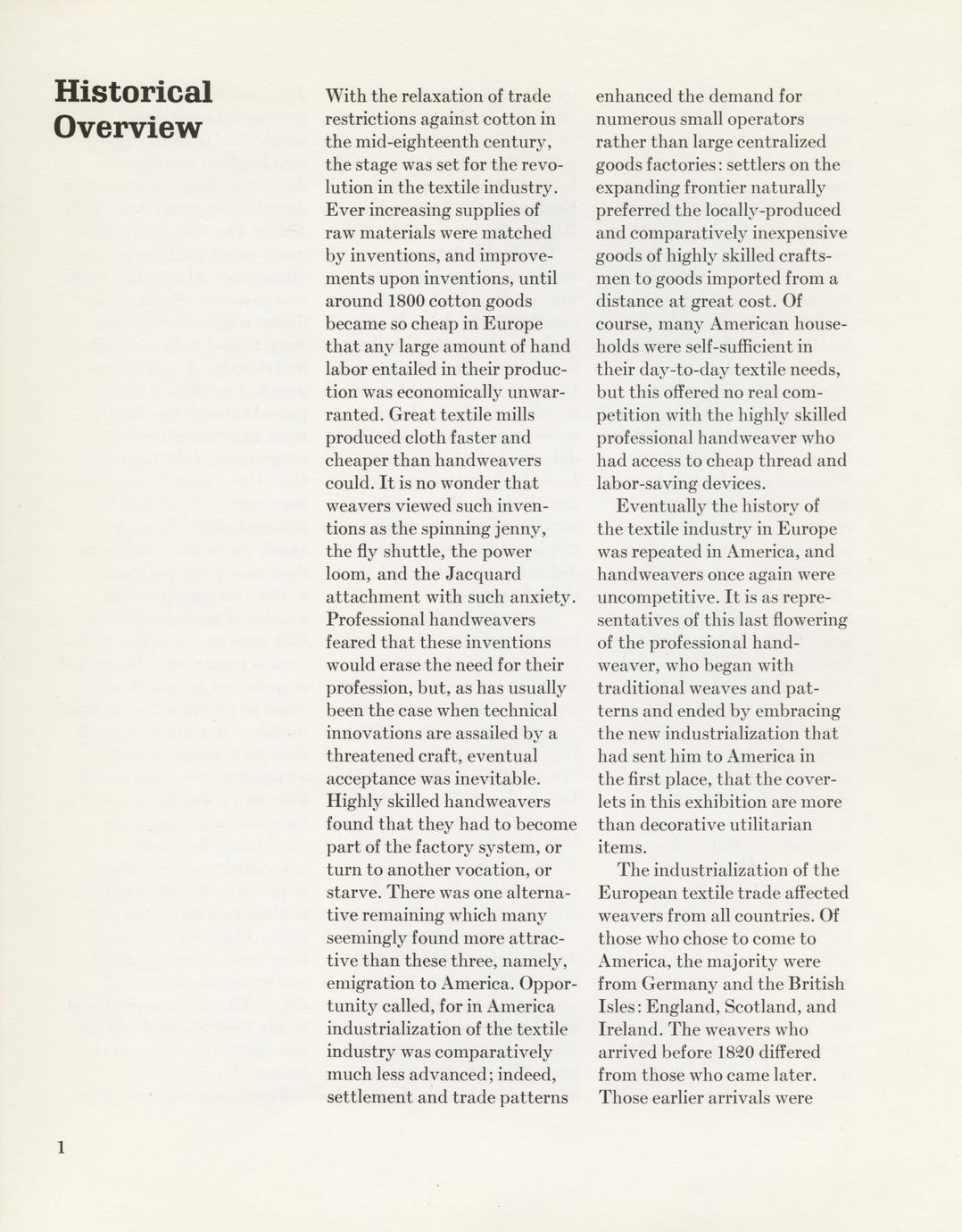 Historical Overview

With the relaxation of trade restrictions against cotton in the mid-eighteenth century, the stage was set for the revolution in the textile industry. Ever increasing supplies of raw materials were matched by inventions, and improvements upon inventions, until around 1800 cotton goods became so cheap in Europe that any large amount of hand labor entailed in their production was economically unwarranted. Great textile mills produced cloth faster and cheaper than handweavers could. It is no wonder that weavers viewed such inventions as the spinning jenny, the fly shuttle, the power loom, and the Jacquard attachment with such anxiety. Professional handweavers feared that these inventions would erase the need for their profession, but, as has usually been the case when technical innovations are assailed by a threatened craft, eventual acceptance was inevitable. Highly skilled handweavers found that they had to become part of the factory system, or turn to another vocation, or starve. There was one alternative remaining which many seemingly found more attractive than these three, namely, emigration to America. Opportunity called, for in America industrialization of the textile industry was comparatively much less advanced; indeed, settlement and trade patterns enhanced the demand for numerous small operators rather than large centralized goods factories: settlers on the expanding frontier naturally preferred the locally-produced and comparatively inexpensive goods of highly skilled craftsmen to goods imported from a distance at great cost. Of course, many American households were self-sufficient in their day-to-day textile needs, but this offered no real competition with the highly skilled professional handweaver who had access to cheap thread and labor-saving devices.

Eventually the history of the textile industry in Europe was repeated in America, and handweavers once again were uncompetitive. It is as representatives of this last flowering of the professional handweaver, who began with traditional weaves and patterns and ended by embracing the new industrialization that had sent him to America in the first place, that the coverlets in this exhibition are more than decorative utilitarian items.

The industrialization of the European textile trade affected weavers from all countries. Of those who chose to come to America, the majority were from Germany and the British Isles: England, Scotland, and Ireland. The weavers who arrived before 1820 differed from those who came later. Those earlier arrivals were

1